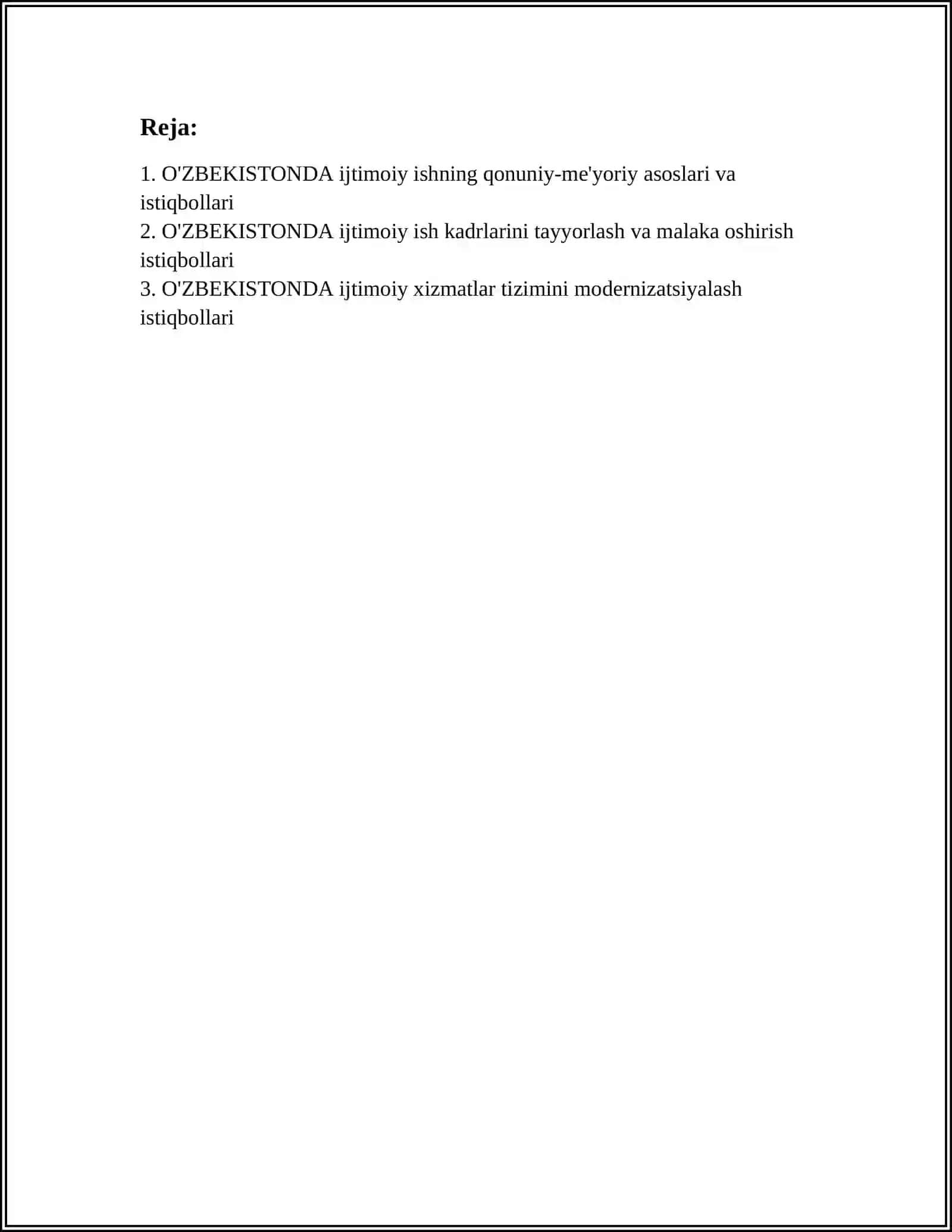 Reja:

1. O'ZBEKISTONDA ijtimoiy ishning qonuniy-me'yoriy asoslari va istiqbollari
2. O'ZBEKISTONDA ijtimoiy ish kadrlarini tayyorlash va malaka oshirish istiqbollari
3. O'ZBEKISTONDA ijtimoiy xizmatlar tizimini modernizatsiyalash istiqbollari